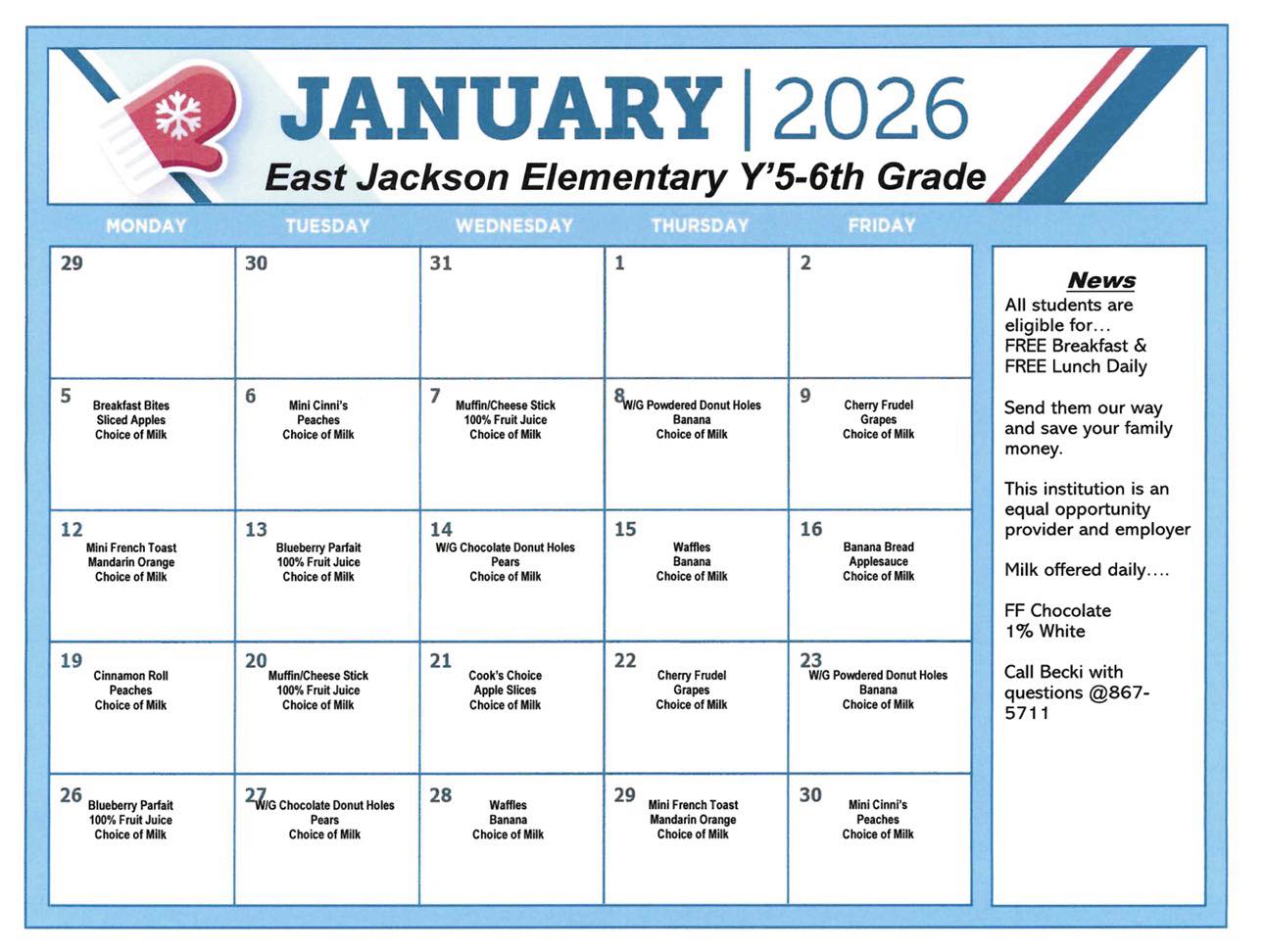 JANUARY | 2026
East Jackson Elementary Y'5-6th Grade

| MONDAY | TUESDAY | WEDNESDAY | THURSDAY | FRIDAY |
|---|---|---|---|---|
| 29 | 30 | 31 | 1 | 2 |
| 5 Breakfast Bites Sliced Apples Choice of Milk | 6 Mini Cinni's Peaches Choice of Milk | 7 Muffin/Cheese Stick 100% Fruit Juice Choice of Milk | 8 W/G Powdered Donut Holes Banana Choice of Milk | 9 Cherry Frudel Grapes Choice of Milk |
| 12 Mini French Toast Mandarin Orange Choice of Milk | 13 Blueberry Parfait 100% Fruit Juice Choice of Milk | 14 W/G Chocolate Donut Holes Pears Choice of Milk | 15 Waffles Banana Choice of Milk | 16 Banana Bread Applesauce Choice of Milk |
| 19 Cinnamon Roll Peaches Choice of Milk | 20 Muffin/Cheese Stick 100% Fruit Juice Choice of Milk | 21 Cook's Choice Apple Slices Choice of Milk | 22 Cherry Frudel Grapes Choice of Milk | 23 W/G Powdered Donut Holes Banana Choice of Milk |
| 26 Blueberry Parfait 100% Fruit Juice Choice of Milk | 27 W/G Chocolate Donut Holes Pears Choice of Milk | 28 Waffles Banana Choice of Milk | 29 Mini French Toast Mandarin Orange Choice of Milk | 30 Mini Cinni's Peaches Choice of Milk |

News
All students are eligible for… FREE Breakfast & FREE Lunch Daily

Send them our way and save your family money.

This institution is an equal opportunity provider and employer

Milk offered daily….

FF Chocolate
1% White

Call Becki with questions @867-5711